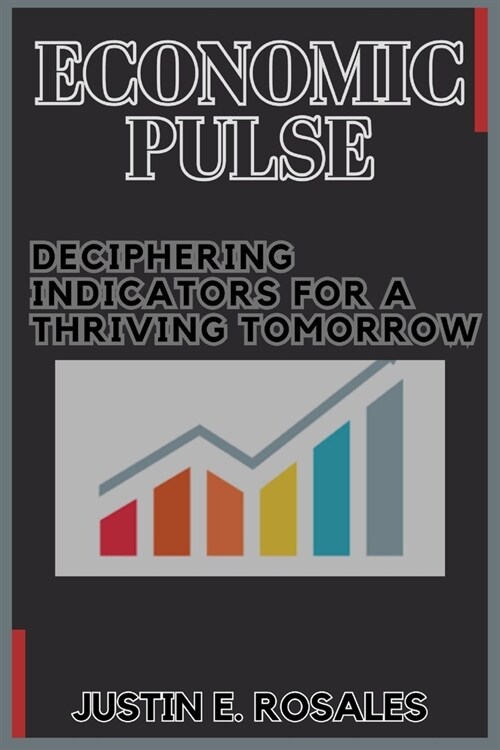 ECONOMIC PULSE

DECIPHERING INDICATORS FOR A THRIVING TOMORROW

JUSTIN E. ROSALES